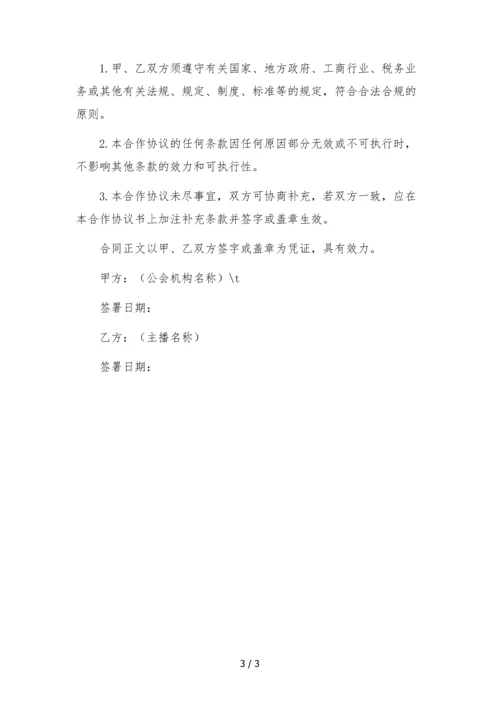 1. 甲、乙双方须遵守有关国家、地方政府、工商行业、税务业务或其他有关法规、规定、制度、标准等的规定，符合合法合规的原则。

2. 本合作协议的任何条款因任何原因部分无效或不可执行时，不影响其他条款的效力和可执行性。

3. 本合作协议未尽事宜，双方可协商补充，若双方一致，应在本合作协议书上加注补充条款并签字或盖章生效。

合同正文以甲、乙双方签字或盖章为凭证，具有效力。

甲方：（公会机构名称）\t

签署日期：

乙方：（主播名称）

签署日期：

3 / 3